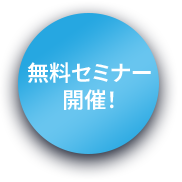 無料セミナー
開催！